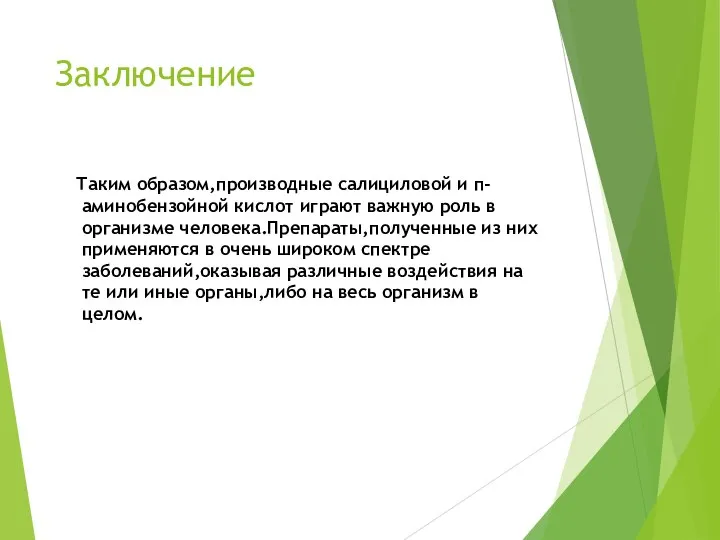 Заключение

Таким образом,производные салициловой и п-аминобензойной кислот играют важную роль в организме человека.Препараты,полученные из них применяются в очень широком спектре заболеваний,оказывая различные воздействия на те или иные органы,либо на весь организм в целом.